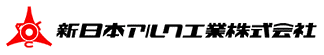 新日本アルク工業株式会社